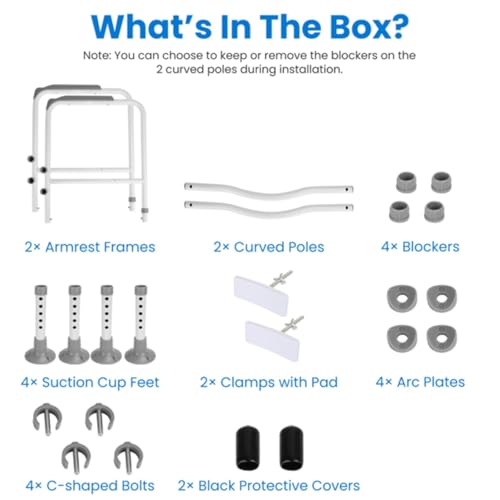 What's In The Box?

Note: You can choose to keep or remove the blockers on the 2 curved poles during installation.

2× Armrest Frames

2× Curved Poles

4× Blockers

4× Suction Cup Feet

2× Clamps with Pad

4× Arc Plates

4× C-shaped Bolts

2× Black Protective Covers